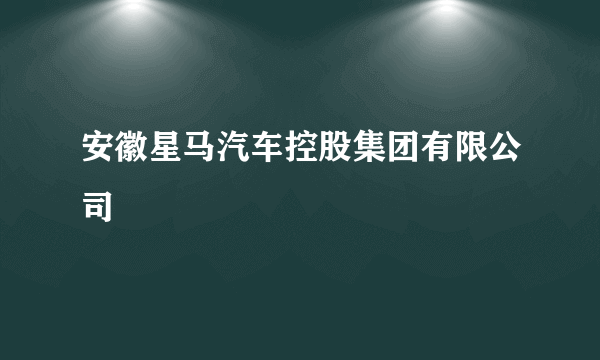 安徽星马汽车控股集团有限公司